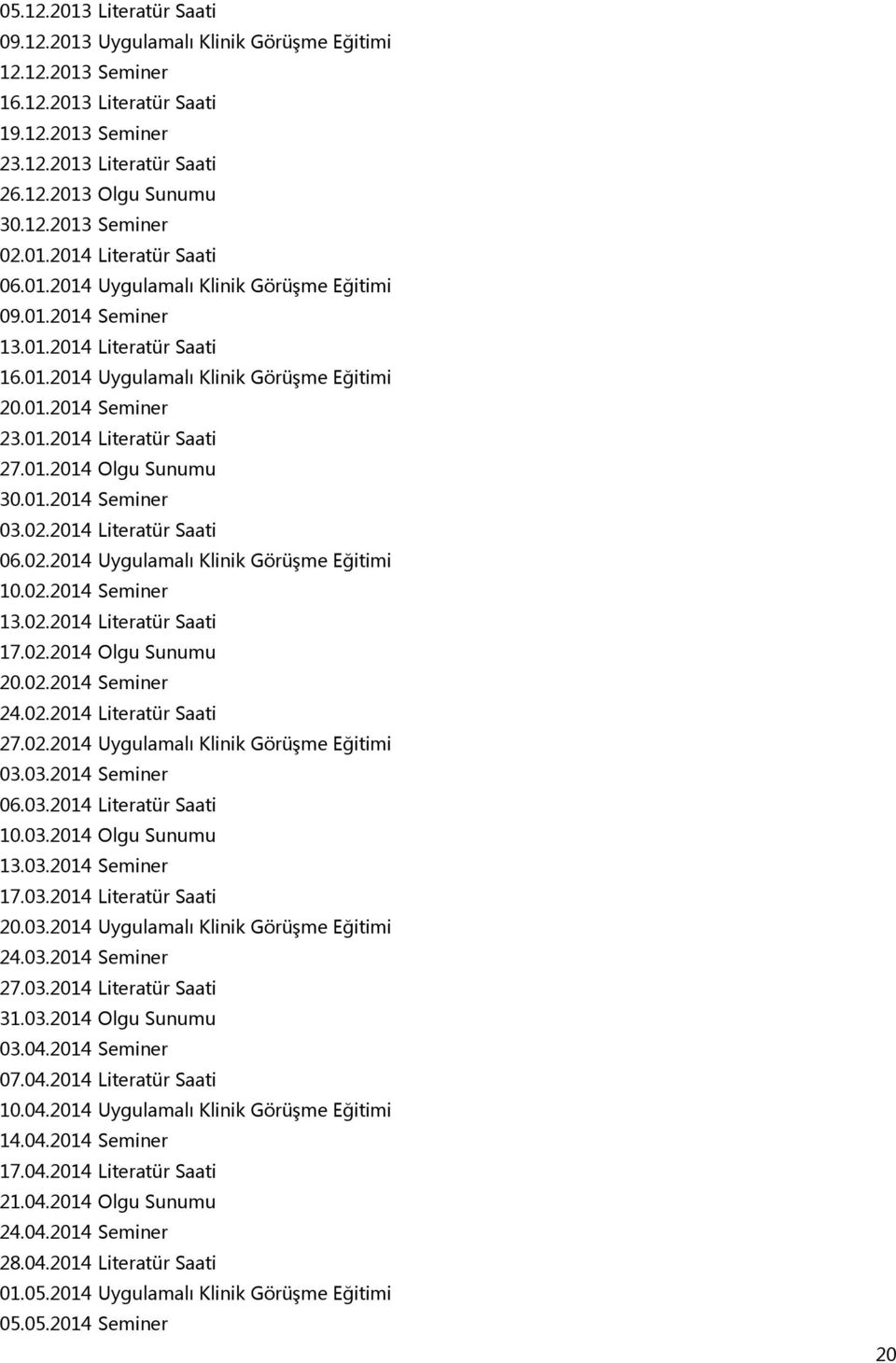 05.12.2013 Literatür Saati
09.12.2013 Uygulamalı Klinik Görüşme Eğitimi
12.12.2013 Seminer
16.12.2013 Literatür Saati
19.12.2013 Seminer
23.12.2013 Literatür Saati
26.12.2013 Olgu Sunumu
30.12.2013 Seminer
02.01.2014 Literatür Saati
06.01.2014 Uygulamalı Klinik Görüşme Eğitimi
09.01.2014 Seminer
13.01.2014 Literatür Saati
16.01.2014 Uygulamalı Klinik Görüşme Eğitimi
20.01.2014 Seminer
23.01.2014 Literatür Saati
27.01.2014 Olgu Sunumu
30.01.2014 Seminer
03.02.2014 Literatür Saati
06.02.2014 Uygulamalı Klinik Görüşme Eğitimi
10.02.2014 Seminer
13.02.2014 Literatür Saati
17.02.2014 Olgu Sunumu
20.02.2014 Seminer
24.02.2014 Literatür Saati
27.02.2014 Uygulamalı Klinik Görüşme Eğitimi
03.03.2014 Seminer
06.03.2014 Literatür Saati
10.03.2014 Olgu Sunumu
13.03.2014 Seminer
17.03.2014 Literatür Saati
20.03.2014 Uygulamalı Klinik Görüşme Eğitimi
24.03.2014 Seminer
27.03.2014 Literatür Saati
31.03.2014 Olgu Sunumu
03.04.2014 Seminer
07.04.2014 Literatür Saati
10.04.2014 Uygulamalı Klinik Görüşme Eğitimi
14.04.2014 Seminer
17.04.2014 Literatür Saati
21.04.2014 Olgu Sunumu
24.04.2014 Seminer
28.04.2014 Literatür Saati
01.05.2014 Uygulamalı Klinik Görüşme Eğitimi
05.05.2014 Seminer

20